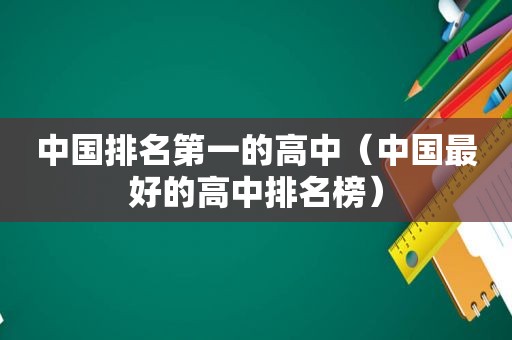 中国排名第一的高中（中国最好的高中排名榜）